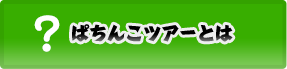 ? ぱちんこツアーとは